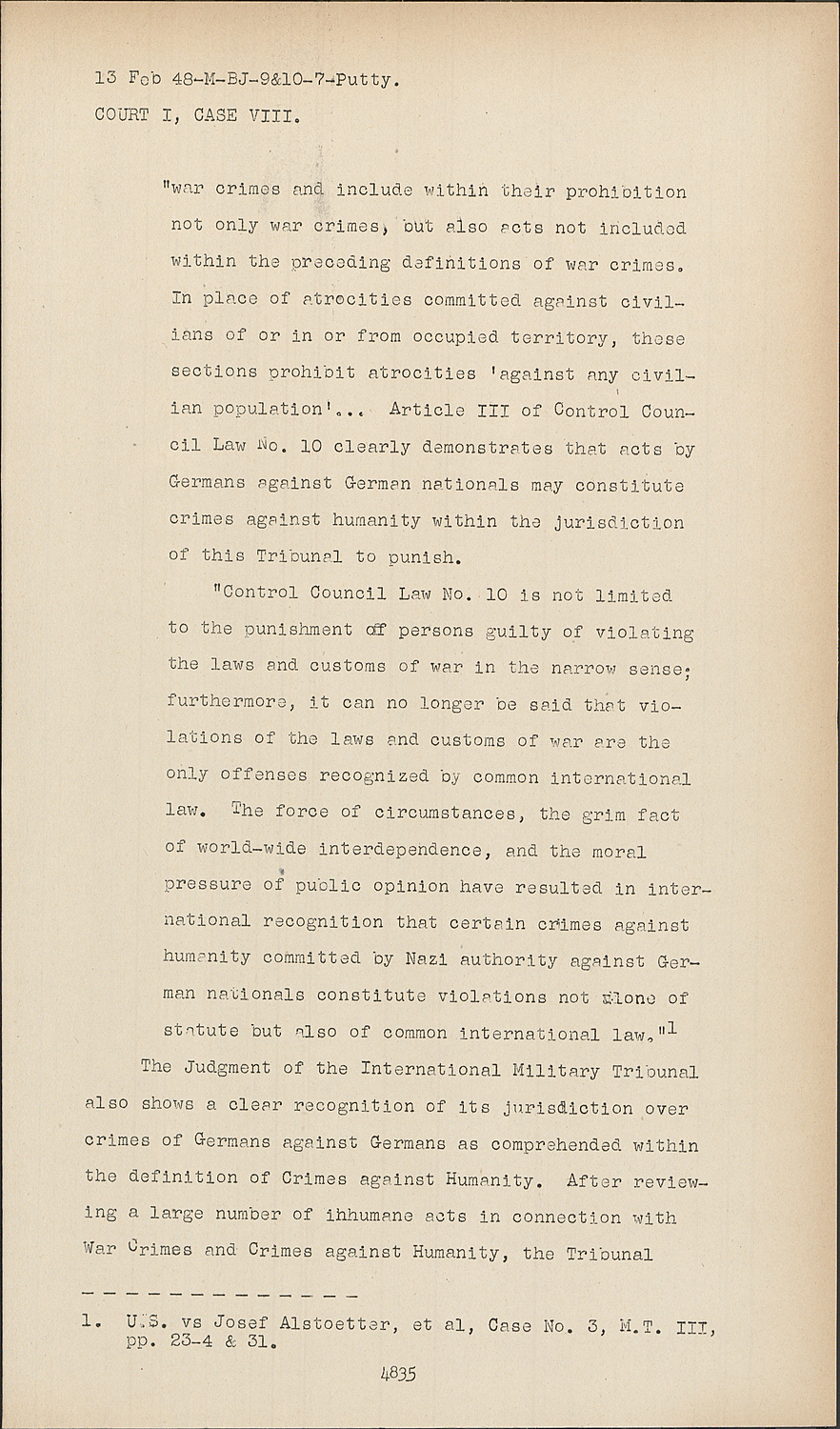 13 Feb 48-M-BJ-9&10-7-Putty.
COURT I, CASE VIII.

"war crimes and include within their prohibition not only war crimes, but also acts not included within the preceding definitions of war crimes. In place of atrocities committed against civilians of or in or from occupied territory, these sections prohibit atrocities 'against any civilian population'... Article III of Control Council Law No. 10 clearly demonstrates that acts by Germans against German nationals may constitute crimes against humanity within the jurisdiction of this Tribunal to punish.

"Control Council Law No. 10 is not limited to the punishment of persons guilty of violating the laws and customs of war in the narrow sense; furthermore, it can no longer be said that violations of the laws and customs of war are the only offenses recognized by common international law. The force of circumstances, the grim fact of world-wide interdependence, and the moral pressure of public opinion have resulted in international recognition that certain crimes against humanity committed by Nazi authority against German nationals constitute violations not alone of statute but also of common international law."$^1$

The Judgment of the International Military Tribunal also shows a clear recognition of its jurisdiction over crimes of Germans against Germans as comprehended within the definition of Crimes against Humanity. After reviewing a large number of inhumane acts in connection with War Crimes and Crimes against Humanity, the Tribunal

- - - - - - - - - - - - -

1. U.S. vs Josef Alstoetter, et al, Case No. 3, M.T. III, pp. 23-4 & 31.

4835